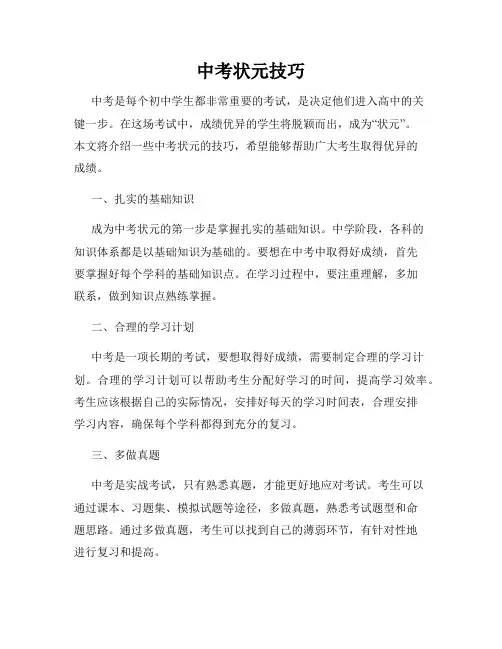 中考状元技巧

中考是每个初中学生都非常重要的考试，是决定他们进入高中的关键一步。在这场考试中，成绩优异的学生将脱颖而出，成为“状元”。本文将介绍一些中考状元的技巧，希望能够帮助广大考生取得优异的成绩。

一、扎实的基础知识

成为中考状元的第一步是掌握扎实的基础知识。中学阶段，各科的知识体系都是以基础知识为基础的。要想在中考中取得好成绩，首先要掌握好每个学科的基础知识点。在学习过程中，要注重理解，多加联系，做到知识点熟练掌握。

二、合理的学习计划

中考是一项长期的考试，要想取得好成绩，需要制定合理的学习计划。合理的学习计划可以帮助考生分配好学习的时间，提高学习效率。考生应该根据自己的实际情况，安排好每天的学习时间表，合理安排学习内容，确保每个学科都得到充分的复习。

三、多做真题

中考是实战考试，只有熟悉真题，才能更好地应对考试。考生可以通过课本、习题集、模拟试题等途径，多做真题，熟悉考试题型和命题思路。通过多做真题，考生可以找到自己的薄弱环节，有针对性地进行复习和提高。